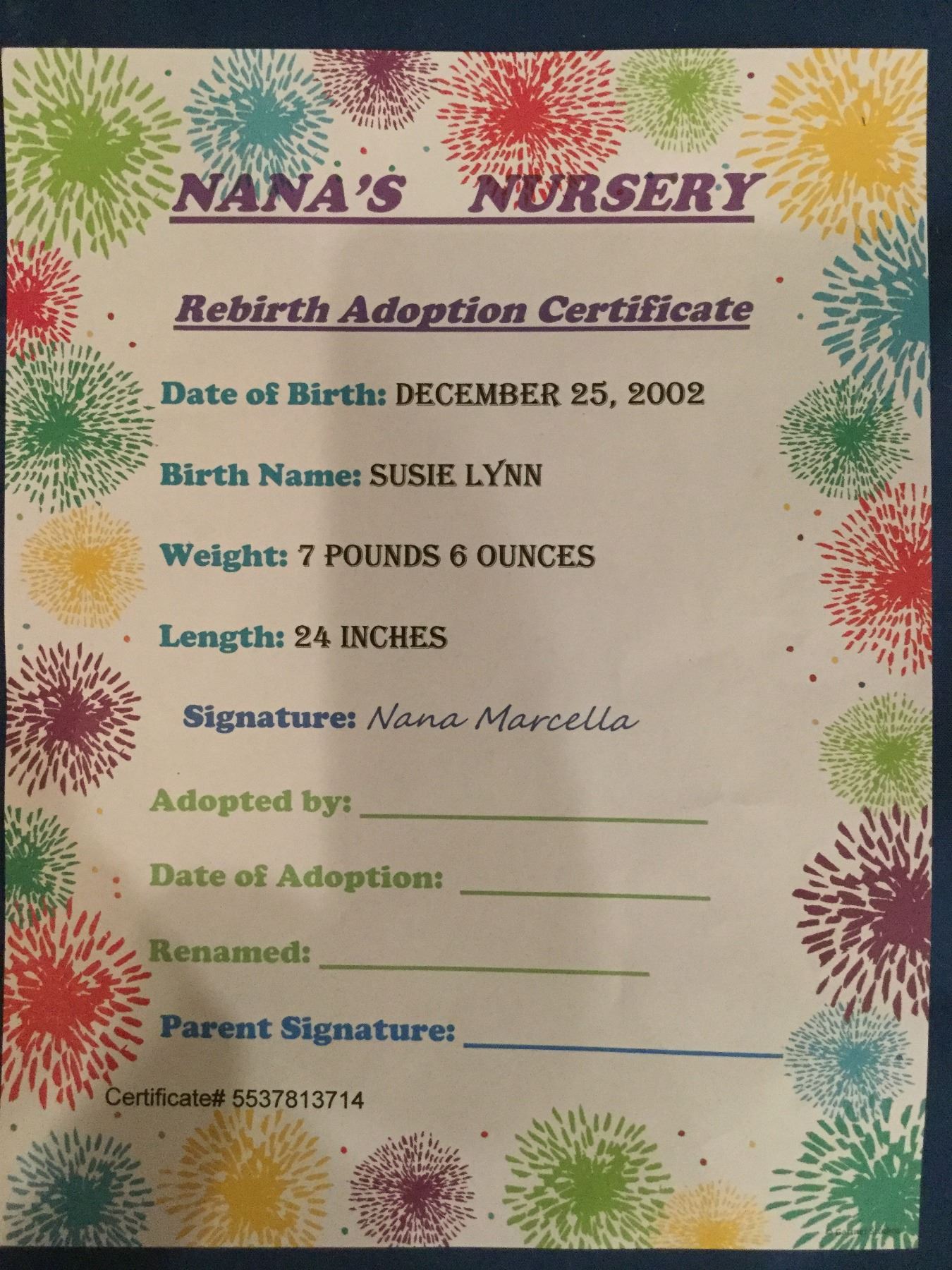 NANA'S NURSERY

Rebirth Adoption Certificate

Date of Birth: DECEMBER 25, 2002

Birth Name: SUSIE LYNN

Weight: 7 POUNDS 6 OUNCES

Length: 24 INCHES

Signature: Nana Marcella

Adopted by: ____

Date of Adoption: ____

Renamed: ____

Parent Signature: ____

Certificate# 5537813714